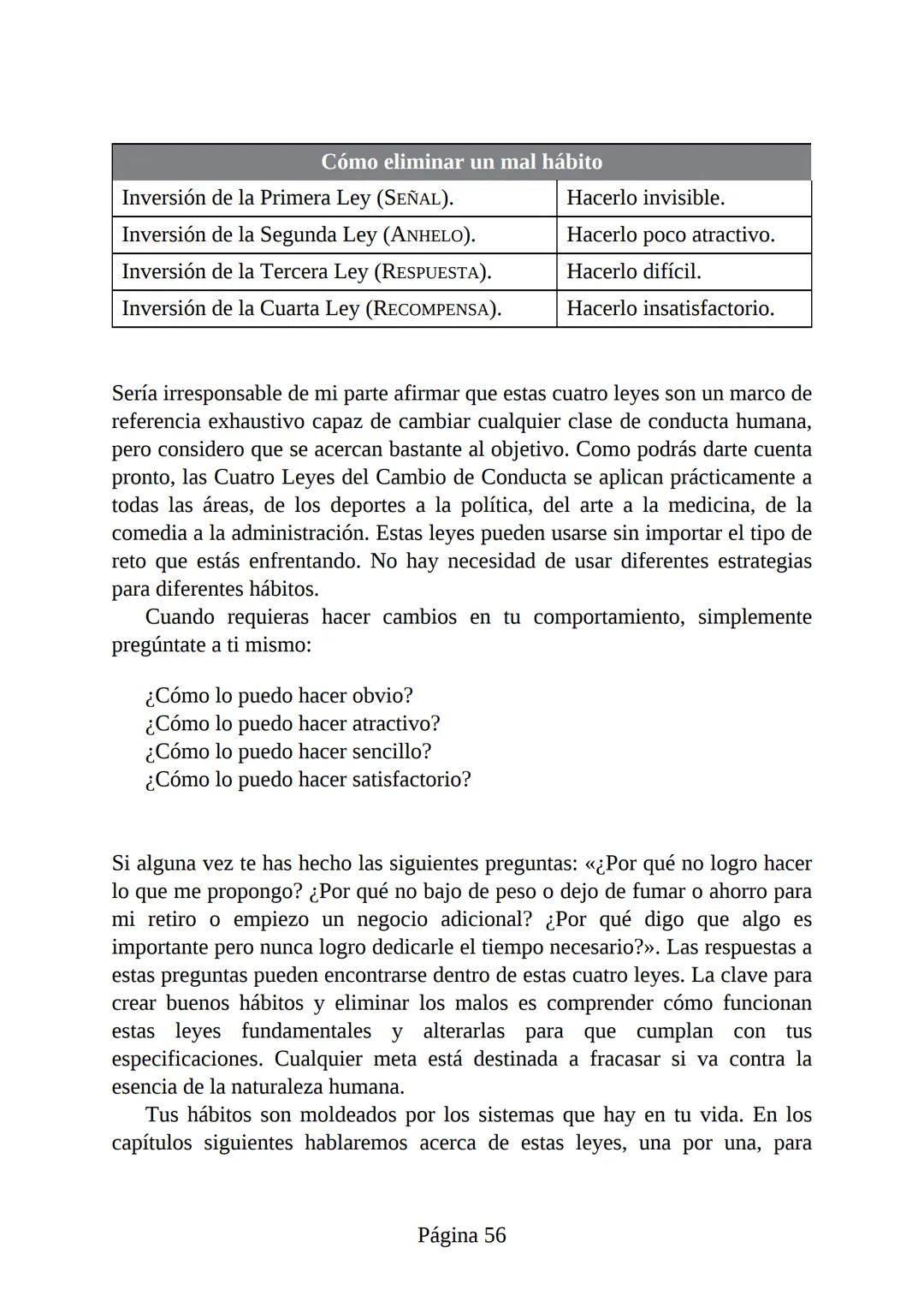 | Cómo eliminar un mal hábito | |
|---|---|
| Inversión de la Primera Ley (SEÑAL). | Hacerlo invisible. |
| Inversión de la Segunda Ley (ANHELO). | Hacerlo poco atractivo. |
| Inversión de la Tercera Ley (RESPUESTA). | Hacerlo difícil. |
| Inversión de la Cuarta Ley (RECOMPENSA). | Hacerlo insatisfactorio. |

Sería irresponsable de mi parte afirmar que estas cuatro leyes son un marco de referencia exhaustivo capaz de cambiar cualquier clase de conducta humana, pero considero que se acercan bastante al objetivo. Como podrás darte cuenta pronto, las Cuatro Leyes del Cambio de Conducta se aplican prácticamente a todas las áreas, de los deportes a la política, del arte a la medicina, de la comedia a la administración. Estas leyes pueden usarse sin importar el tipo de reto que estás enfrentando. No hay necesidad de usar diferentes estrategias para diferentes hábitos.

Cuando requieras hacer cambios en tu comportamiento, simplemente pregúntate a ti mismo:

¿Cómo lo puedo hacer obvio?
¿Cómo lo puedo hacer atractivo?
¿Cómo lo puedo hacer sencillo?
¿Cómo lo puedo hacer satisfactorio?

Si alguna vez te has hecho las siguientes preguntas: «¿Por qué no logro hacer lo que me propongo? ¿Por qué no bajo de peso o dejo de fumar o ahorro para mi retiro o empiezo un negocio adicional? ¿Por qué digo que algo es importante pero nunca logro dedicarle el tiempo necesario?». Las respuestas a estas preguntas pueden encontrarse dentro de estas cuatro leyes. La clave para crear buenos hábitos y eliminar los malos es comprender cómo funcionan estas leyes fundamentales y alterarlas para que cumplan con tus especificaciones. Cualquier meta está destinada a fracasar si va contra la esencia de la naturaleza humana.

Tus hábitos son moldeados por los sistemas que hay en tu vida. En los capítulos siguientes hablaremos acerca de estas leyes, una por una, para

Página 56